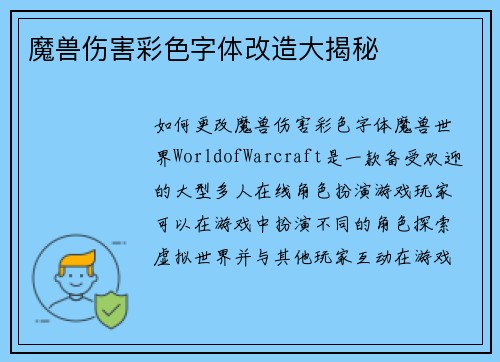 魔兽伤害彩色字体改造大揭秘

如何更改魔兽伤害彩色字体魔兽世界WorldofWarcraft是一款备受欢迎的大型多人在线角色扮演游戏玩家可以在游戏中扮演不同的角色探索虚拟世界并与其他玩家互动在游戏